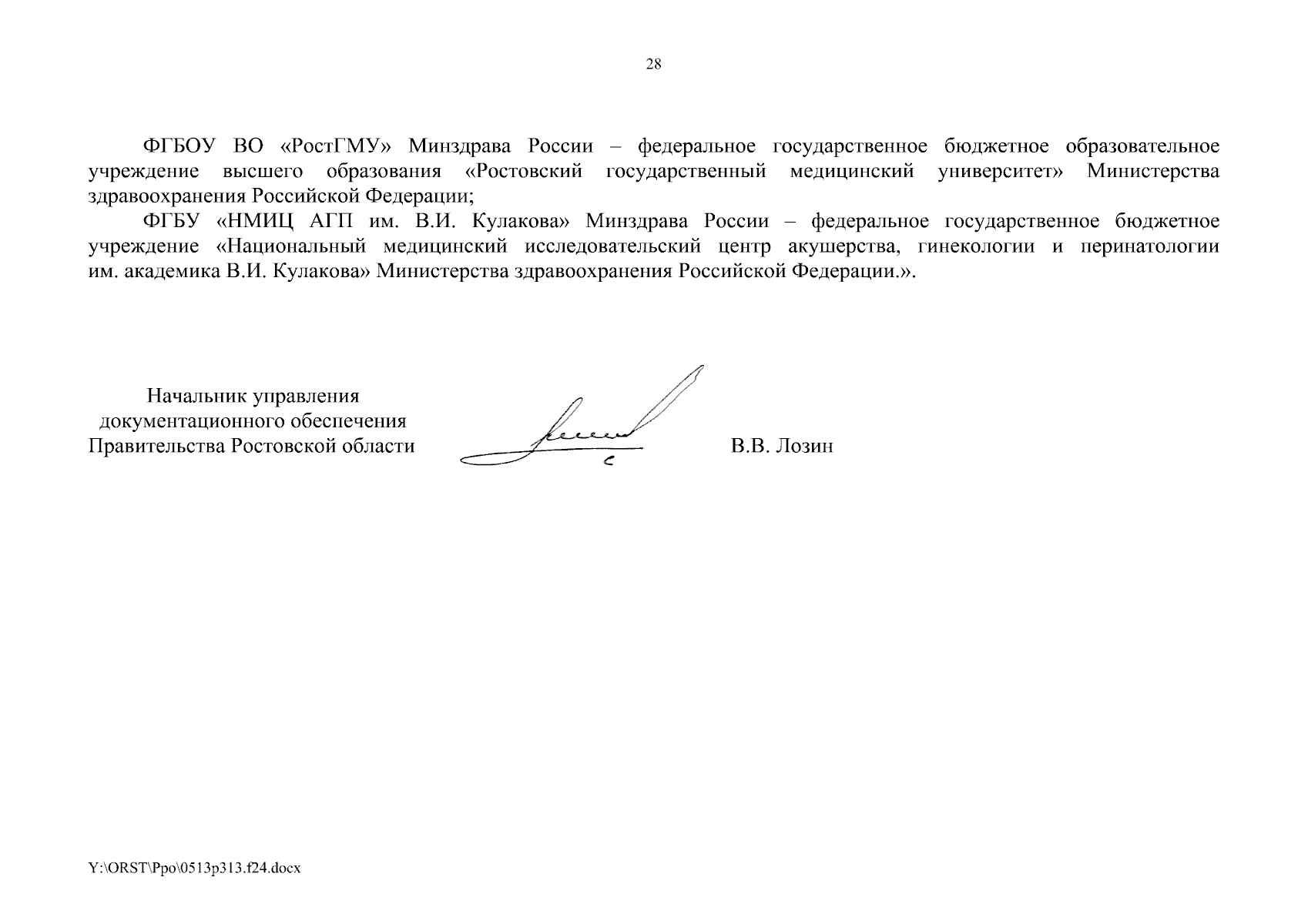 28

ФГБОУ ВО «РостГМУ» Минздрава России – федеральное государственное бюджетное образовательное учреждение высшего образования «Ростовский государственный медицинский университет» Министерства здравоохранения Российской Федерации;

ФГБУ «НМИЦ АГП им. В.И. Кулакова» Минздрава России – федеральное государственное бюджетное учреждение «Национальный медицинский исследовательский центр акушерства, гинекологии и перинатологии им. академика В.И. Кулакова» Министерства здравоохранения Российской Федерации.».

Начальник управления документационного обеспечения Правительства Ростовской области

В.В. Лозин

Y:\ORST\Ppo\0513p313.f24.docx